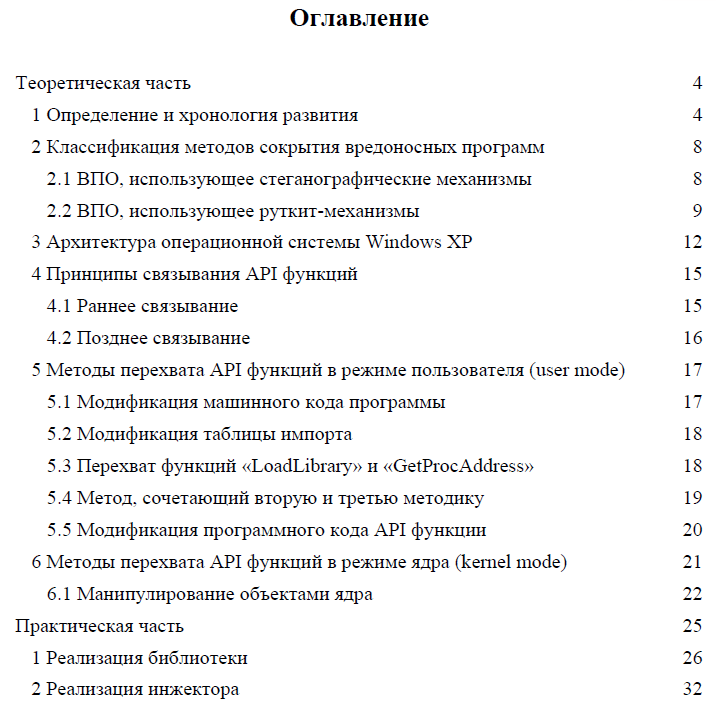 Оглавление

Теоретическая часть 4
1 Определение и хронология развития 4
2 Классификация методов сокрытия вредоносных программ 8
2.1 ВПО, использующее стеганографические механизмы 8
2.2 ВПО, использующее руткит-механизмы 9
3 Архитектура операционной системы Windows XP 12
4 Принципы связывания API функций 15
4.1 Раннее связывание 15
4.2 Позднее связывание 16
5 Методы перехвата API функций в режиме пользователя (user mode) 17
5.1 Модификация машинного кода программы 17
5.2 Модификация таблицы импорта 18
5.3 Перехват функций «LoadLibrary» и «GetProcAddress» 18
5.4 Метод, сочетающий вторую и третью методику 19
5.5 Модификация программного кода API функции 20
6 Методы перехвата API функций в режиме ядра (kernel mode) 21
6.1 Манипулирование объектами ядра 22
Практическая часть 25
1 Реализация библиотеки 26
2 Реализация инжектора 32